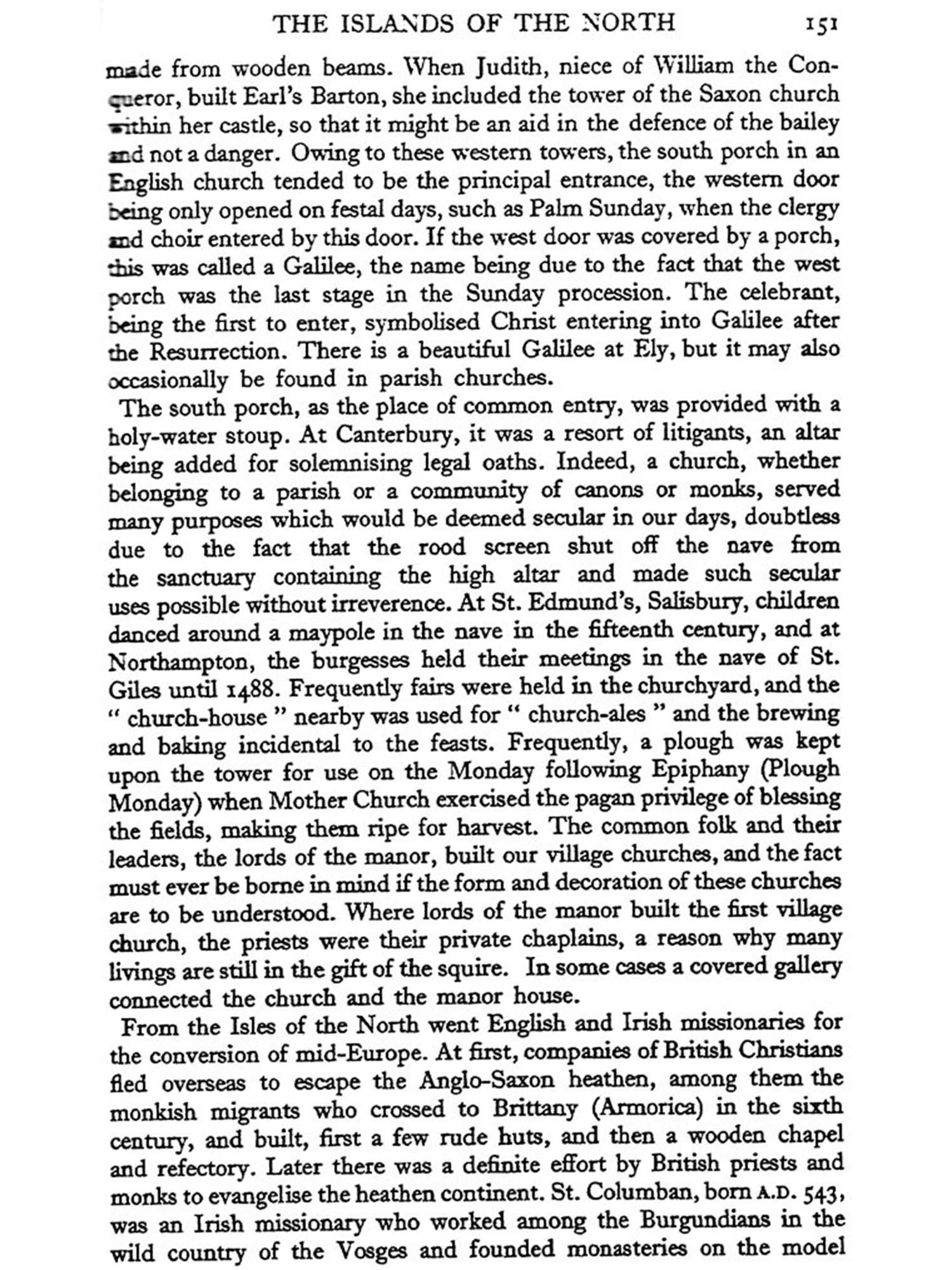 THE ISLANDS OF THE NORTH 151

made from wooden beams. When Judith, niece of William the Conqueror, built Earl's Barton, she included the tower of the Saxon church within her castle, so that it might be an aid in the defence of the bailey and not a danger. Owing to these western towers, the south porch in an English church tended to be the principal entrance, the western door being only opened on festal days, such as Palm Sunday, when the clergy and choir entered by this door. If the west door was covered by a porch, this was called a Galilee, the name being due to the fact that the west porch was the last stage in the Sunday procession. The celebrant, being the first to enter, symbolised Christ entering into Galilee after the Resurrection. There is a beautiful Galilee at Ely, but it may also occasionally be found in parish churches.

The south porch, as the place of common entry, was provided with a holy-water stoup. At Canterbury, it was a resort of litigants, an altar being added for solemnising legal oaths. Indeed, a church, whether belonging to a parish or a community of canons or monks, served many purposes which would be deemed secular in our days, doubtless due to the fact that the rood screen shut off the nave from the sanctuary containing the high altar and made such secular uses possible without irreverence. At St. Edmund's, Salisbury, children danced around a maypole in the nave in the fifteenth century, and at Northampton, the burgesses held their meetings in the nave of St. Giles until 1488. Frequently fairs were held in the churchyard, and the " church-house " nearby was used for " church-ales " and the brewing and baking incidental to the feasts. Frequently, a plough was kept upon the tower for use on the Monday following Epiphany (Plough Monday) when Mother Church exercised the pagan privilege of blessing the fields, making them ripe for harvest. The common folk and their leaders, the lords of the manor, built our village churches, and the fact must ever be borne in mind if the form and decoration of these churches are to be understood. Where lords of the manor built the first village church, the priests were their private chaplains, a reason why many livings are still in the gift of the squire. In some cases a covered gallery connected the church and the manor house.

From the Isles of the North went English and Irish missionaries for the conversion of mid-Europe. At first, companies of British Christians fled overseas to escape the Anglo-Saxon heathen, among them the monkish migrants who crossed to Brittany (Armorica) in the sixth century, and built, first a few rude huts, and then a wooden chapel and refectory. Later there was a definite effort by British priests and monks to evangelise the heathen continent. St. Columban, born A.D. 543, was an Irish missionary who worked among the Burgundians in the wild country of the Vosges and founded monasteries on the model